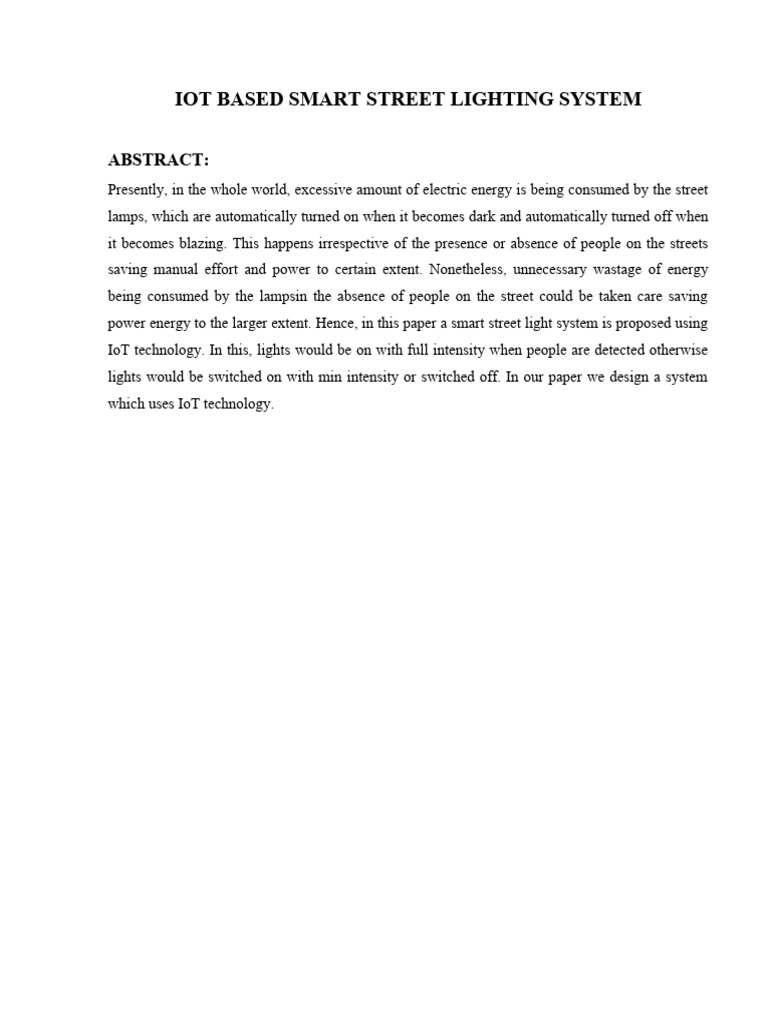 IOT BASED SMART STREET LIGHTING SYSTEM

ABSTRACT:

Presently, in the whole world, excessive amount of electric energy is being consumed by the street lamps, which are automatically turned on when it becomes dark and automatically turned off when it becomes blazing. This happens irrespective of the presence or absence of people on the streets saving manual effort and power to certain extent. Nonetheless, unnecessary wastage of energy being consumed by the lampsin the absence of people on the street could be taken care saving power energy to the larger extent. Hence, in this paper a smart street light system is proposed using IoT technology. In this, lights would be on with full intensity when people are detected otherwise lights would be switched on with min intensity or switched off. In our paper we design a system which uses IoT technology.